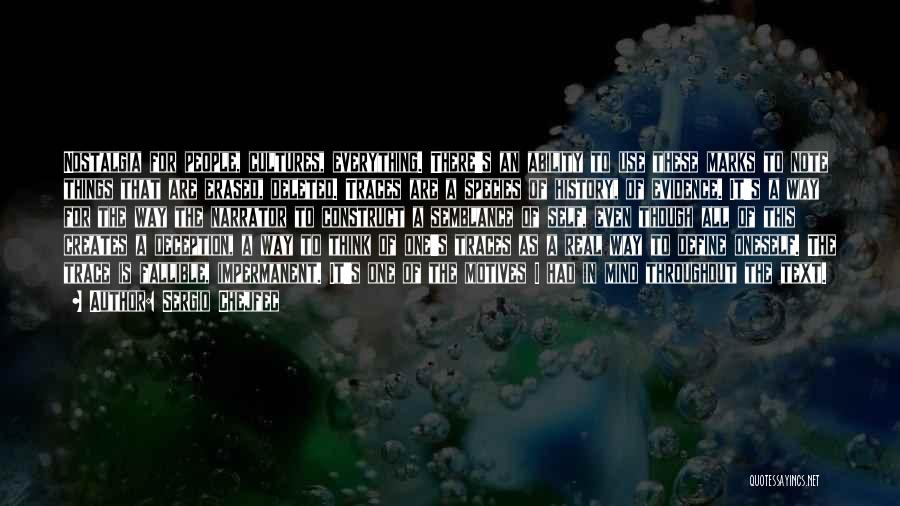 NOSTALGIA FOR PEOPLE, CULTURES, EVERYTHING. THERE'S AN ABILITY TO USE THESE MARKS TO NOTE THINGS THAT ARE ERASED, DELETED. TRACES ARE A SPECIES OF HISTORY, OF EVIDENCE. IT'S A WAY FOR THE WAY THE NARRATOR TO CONSTRUCT A SEMBLANCE OF SELF, EVEN THOUGH ALL OF THIS CREATES A DECEPTION, A WAY TO THINK OF ONE'S TRACES AS A REAL WAY TO DEFINE ONESELF. THE TRACE IS FALLIBLE, IMPERMANENT. IT'S ONE OF THE MOTIVES I HAD IN MIND THROUGHOUT THE TEXT.

AUTHOR: SERGIO CHEJFEC

QUOTESSAYINGS.NET